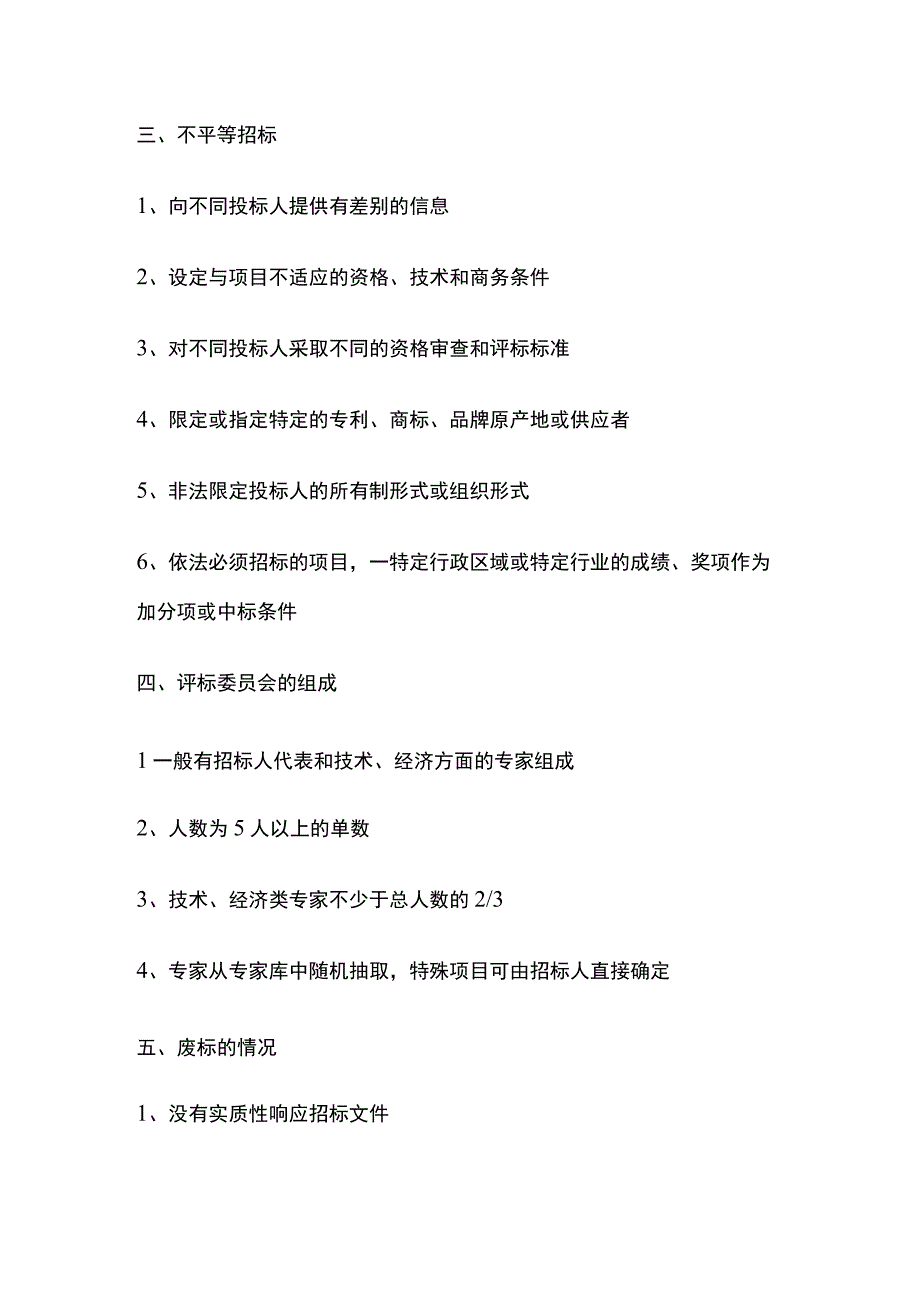 三、不平等招标

1、向不同投标人提供有差别的信息

2、设定与项目不适应的资格、技术和商务条件

3、对不同投标人采取不同的资格审查和评标标准

4、限定或指定特定的专利、商标、品牌原产地或供应者

5、非法限定投标人的所有制形式或组织形式

6、依法必须招标的项目，一特定行政区域或特定行业的成绩、奖项作为加分项或中标条件

四、评标委员会的组成

1 一般有招标人代表和技术、经济方面的专家组成

2、人数为 5 人以上的单数

3、技术、经济类专家不少于总人数的 2/3

4、专家从专家库中随机抽取，特殊项目可由招标人直接确定

五、废标的情况

1、没有实质性响应招标文件